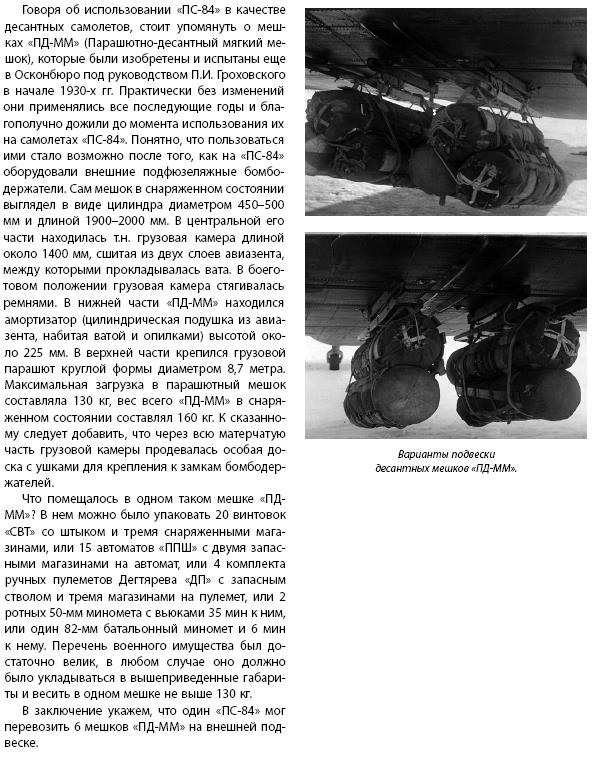 Говоря об использовании «ПС-84» в качестве десантных самолетов, стоит упомянуть о мешках «ПД-ММ» (Парашютно-десантный мягкий мешок), которые были изобретены и испытаны еще в Осконбюро под руководством П.И. Гроховского в начале 1930-х гг. Практически без изменений они применялись все последующие годы и благополучно дожили до момента использования их на самолетах «ПС-84». Понятно, что пользоваться ими стало возможно после того, как на «ПС-84» оборудовали внешние подфюзеляжные бомбодержатели. Сам мешок в снаряженном состоянии выглядел в виде цилиндра диаметром 450–500 мм и длиной 1900–2000 мм. В центральной его части находилась т.н. грузовая камера длиной около 1400 мм, сшитая из двух слоев авиазента, между которыми прокладывалась вата. В боеготовом положении грузовая камера стягивалась ремнями. В нижней части «ПД-ММ» находился амортизатор (цилиндрическая подушка из авиазента, набитая ватой и опилками) высотой около 225 мм. В верхней части крепился грузовой парашют круглой формы диаметром 8,7 метра. Максимальная загрузка в парашютный мешок составляла 130 кг, вес всего «ПД-ММ» в снаряженном состоянии составлял 160 кг. К сказанному следует добавить, что через всю матерчатую часть грузовой камеры продевалась особая доска с ушками для крепления к замкам бомбодержателей.

Что помещалось в одном таком мешке «ПД-ММ»? В нем можно было упаковать 20 винтовок «СВТ» со штыком и тремя снаряженными магазинами, или 15 автоматов «ППШ» с двумя запасными магазинами на автомат, или 4 комплекта ручных пулеметов Дегтярева «ДП» с запасным стволом и тремя магазинами на пулемет, или 2 ротных 50-мм миномета с вьюками 35 мин к ним, или один 82-мм батальонный миномет и 6 мин к нему. Перечень военного имущества был достаточно велик, в любом случае оно должно было укладываться в вышеприведенные габариты и весить в одном мешке не выше 130 кг.

В заключение укажем, что один «ПС-84» мог перевозить 6 мешков «ПД-ММ» на внешней подвеске.

Варианты подвески десантных мешков «ПД-ММ».